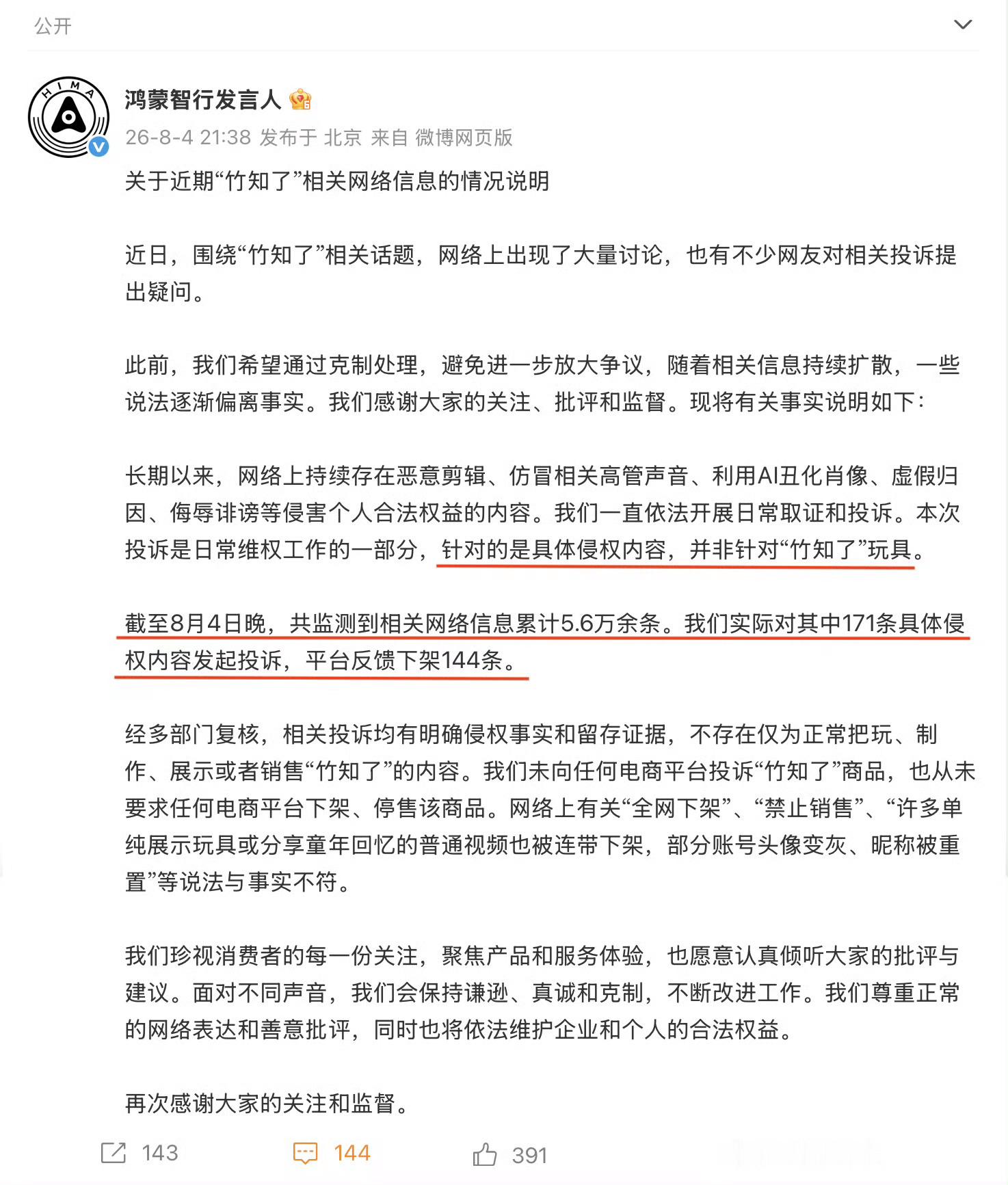 公开

HIMA

鸿蒙智行发言人

26-8-4 21:38 发布于 北京 来自 微博网页版

关于近期“竹知了”相关网络信息的情况说明

近日，围绕“竹知了”相关话题，网络上出现了大量讨论，也有不少网友对相关投诉提出疑问。

此前，我们希望通过克制处理，避免进一步放大争议，随着相关信息持续扩散，一些说法逐渐偏离事实。我们感谢大家的关注、批评和监督。现将有关事实说明如下：

长期以来，网络上持续存在恶意剪辑、仿冒相关高管声音、利用AI丑化肖像、虚假归因、侮辱诽谤等侵害个人合法权益的内容。我们一直依法开展日常取证和投诉。本次投诉是日常维权工作的一部分，针对的是具体侵权内容，并非针对“竹知了”玩具。

截至8月4日晚，共监测到相关网络信息累计5.6万余条。我们实际对其中171条具体侵权内容发起投诉，平台反馈下架144条。

经多部门复核，相关投诉均有明确侵权事实和留存证据，不存在仅为正常把玩、制作、展示或者销售“竹知了”的内容。我们未向任何电商平台投诉“竹知了”商品，也从未要求任何电商平台下架、停售该商品。网络上有关“全网下架”、“禁止销售”、“许多单纯展示玩具或分享童年回忆的普通视频也被连带下架，部分账号头像变灰、昵称被重置”等说法与事实不符。

我们珍视消费者的每一份关注，聚焦产品和服务体验，也愿意认真倾听大家的批评与建议。面对不同声音，我们会保持谦逊、真诚和克制，不断改进工作。我们尊重正常的网络表达和善意批评，同时也将依法维护企业和个人的合法权益。

再次感谢大家的关注和监督。

143 144 391